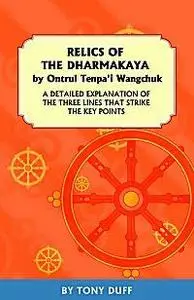 RELICS OF THE DHARMAKAYA
by Ontrul Tenpa'i Wangchuk

A DETAILED EXPLANATION OF THE THREE LINES THAT STRIKE THE KEY POINTS

BY TONY DUFF